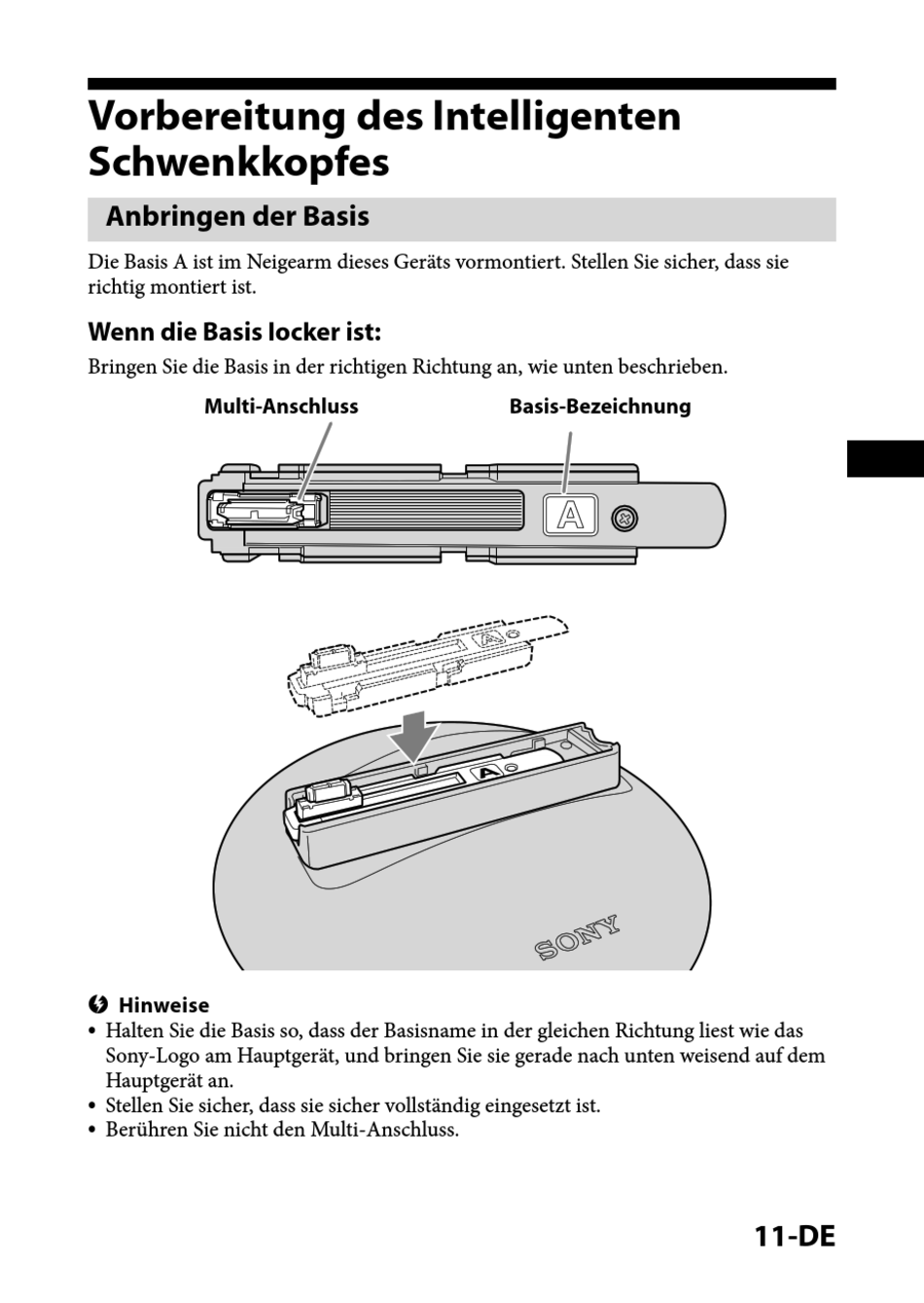 Vorbereitung des Intelligenten Schwenkkopfes

Anbringen der Basis

Die Basis A ist im Neigearm dieses Geräts vormontiert. Stellen Sie sicher, dass sie richtig montiert ist.

Wenn die Basis locker ist:

Bringen Sie die Basis in der richtigen Richtung an, wie unten beschrieben.

Multi-Anschluss

Basis-Bezeichnung

A

A

A

SONY

Hinweise

• Halten Sie die Basis so, dass der Basisname in der gleichen Richtung liest wie das Sony-Logo am Hauptgerät, und bringen Sie sie gerade nach unten weisend auf dem Hauptgerät an.
• Stellen Sie sicher, dass sie sicher vollständig eingesetzt ist.
• Berühren Sie nicht den Multi-Anschluss.

11-DE